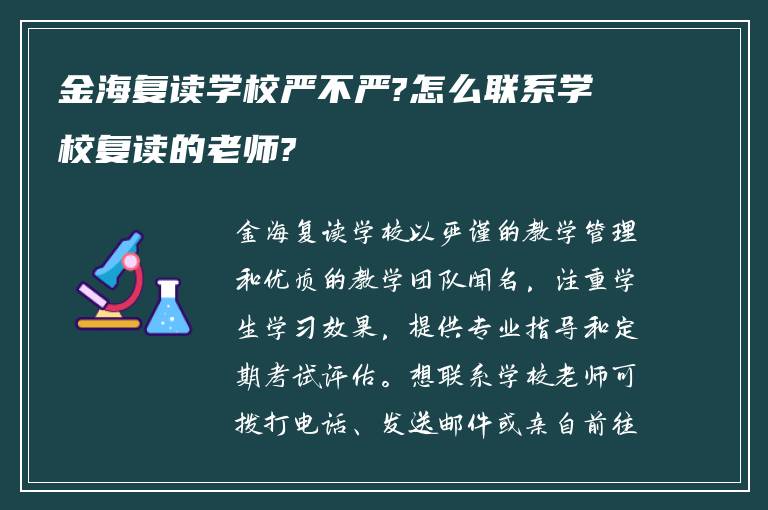 金海复读学校严不严?怎么联系学校复读的老师?

金海复读学校以严谨的教学管理和优质的教学团队闻名，注重学生学习效果，提供专业指导和定期考试评估。想联系学校老师可拨打电话、发送邮件或亲自前往